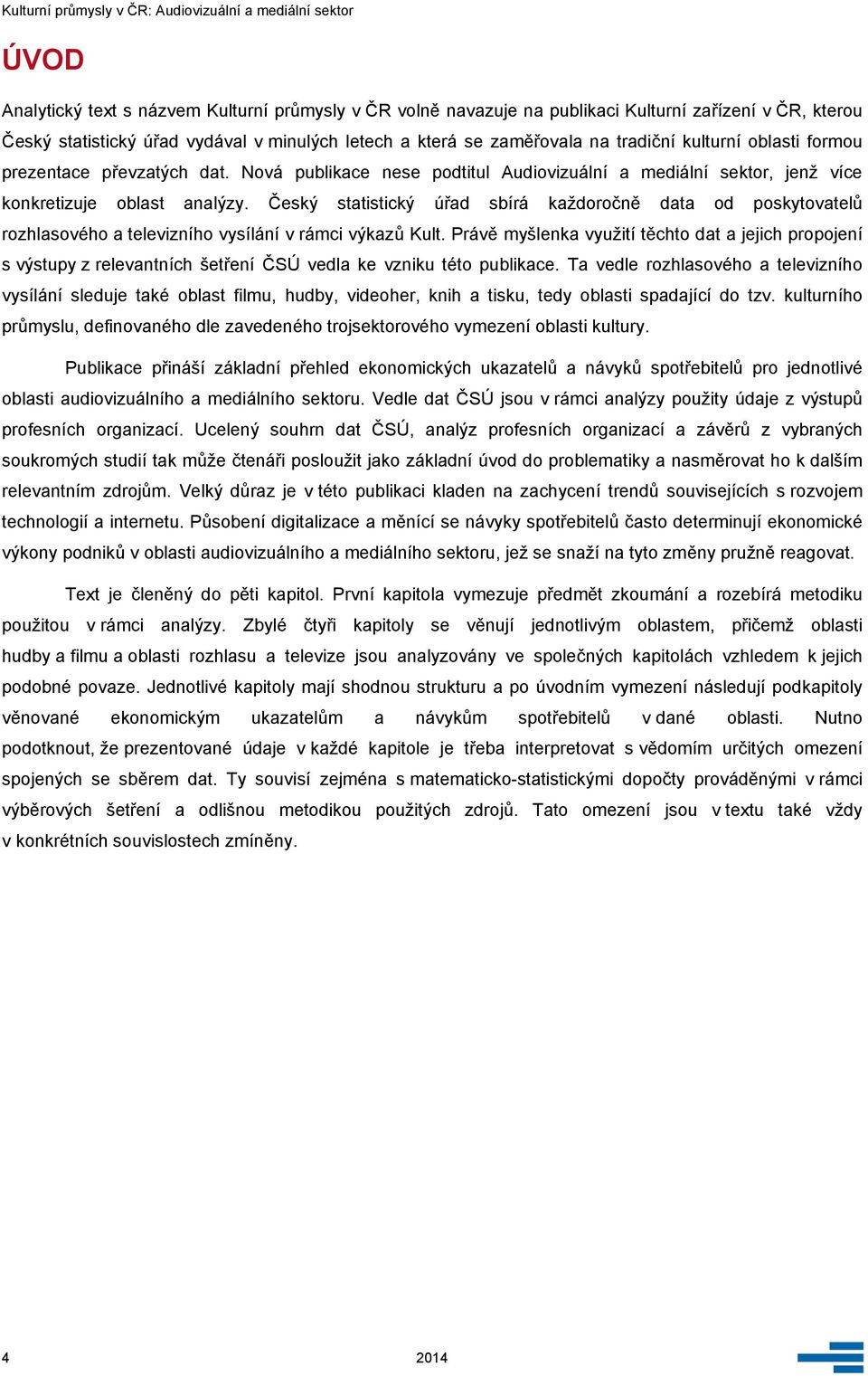 Kulturní průmysly v ČR: Audiovizuální a mediální sektor

ÚVOD

Analytický text s názvem Kulturní průmysly v ČR volně navazuje na publikaci Kulturní zařízení v ČR, kterou Český statistický úřad vydával v minulých letech a která se zaměřovala na tradiční kulturní oblasti formou prezentace převzatých dat. Nová publikace nese podtitul Audiovizuální a mediální sektor, jenž více konkretizuje oblast analýzy. Český statistický úřad sbírá každoročně data od poskytovatelů rozhlasového a televizního vysílání v rámci výkazů Kult. Právě myšlenka využití těchto dat a jejich propojení s výstupy z relevantních šetření ČSÚ vedla ke vzniku této publikace. Ta vedle rozhlasového a televizního vysílání sleduje také oblast filmu, hudby, videoher, knih a tisku, tedy oblasti spadající do tzv. kulturního průmyslu, definovaného dle zavedeného trojsektorového vymezení oblasti kultury.

Publikace přináší základní přehled ekonomických ukazatelů a návyků spotřebitelů pro jednotlivé oblasti audiovizuálního a mediálního sektoru. Vedle dat ČSÚ jsou v rámci analýzy použity údaje z výstupů profesních organizací. Ucelený souhrn dat ČSÚ, analýz profesních organizací a závěrů z vybraných soukromých studií tak může čtenáři posloužit jako základní úvod do problematiky a nasměrovat ho k dalším relevantním zdrojům. Velký důraz je v této publikaci kladen na zachycení trendů souvisejících s rozvojem technologií a internetu. Působení digitalizace a měnící se návyky spotřebitelů často determinují ekonomické výkony podniků v oblasti audiovizuálního a mediálního sektoru, jež se snaží na tyto změny pružně reagovat.

Text je členěný do pěti kapitol. První kapitola vymezuje předmět zkoumání a rozebírá metodiku použitou v rámci analýzy. Zbylé čtyři kapitoly se věnují jednotlivým oblastem, přičemž oblasti hudby a filmu a oblasti rozhlasu a televize jsou analyzovány ve společných kapitolách vzhledem k jejich podobné povaze. Jednotlivé kapitoly mají shodnou strukturu a po úvodním vymezení následují podkapitoly věnované ekonomickým ukazatelům a návykům spotřebitelů v dané oblasti. Nutno podotknout, že prezentované údaje v každé kapitole je třeba interpretovat s vědomím určitých omezení spojených se sběrem dat. Ty souvisí zejména s matematicko-statistickými dopočty prováděnými v rámci výběrových šetření a odlišnou metodikou použitých zdrojů. Tato omezení jsou v textu také vždy v konkrétních souvislostech zmíněny.

4 2014